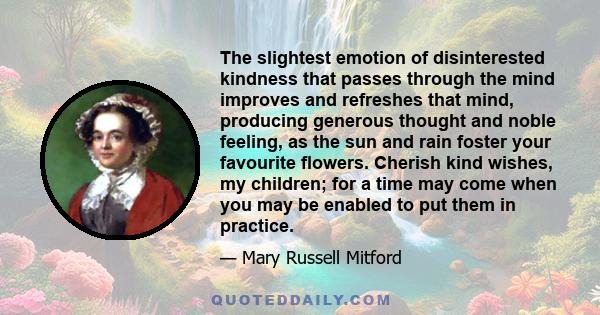 The slightest emotion of disinterested kindness that passes through the mind improves and refreshes that mind, producing generous thought and noble feeling, as the sun and rain foster your favourite flowers. Cherish kind wishes, my children; for a time may come when you may be enabled to put them in practice.

— Mary Russell Mitford

QUOTEDDAILY.COM